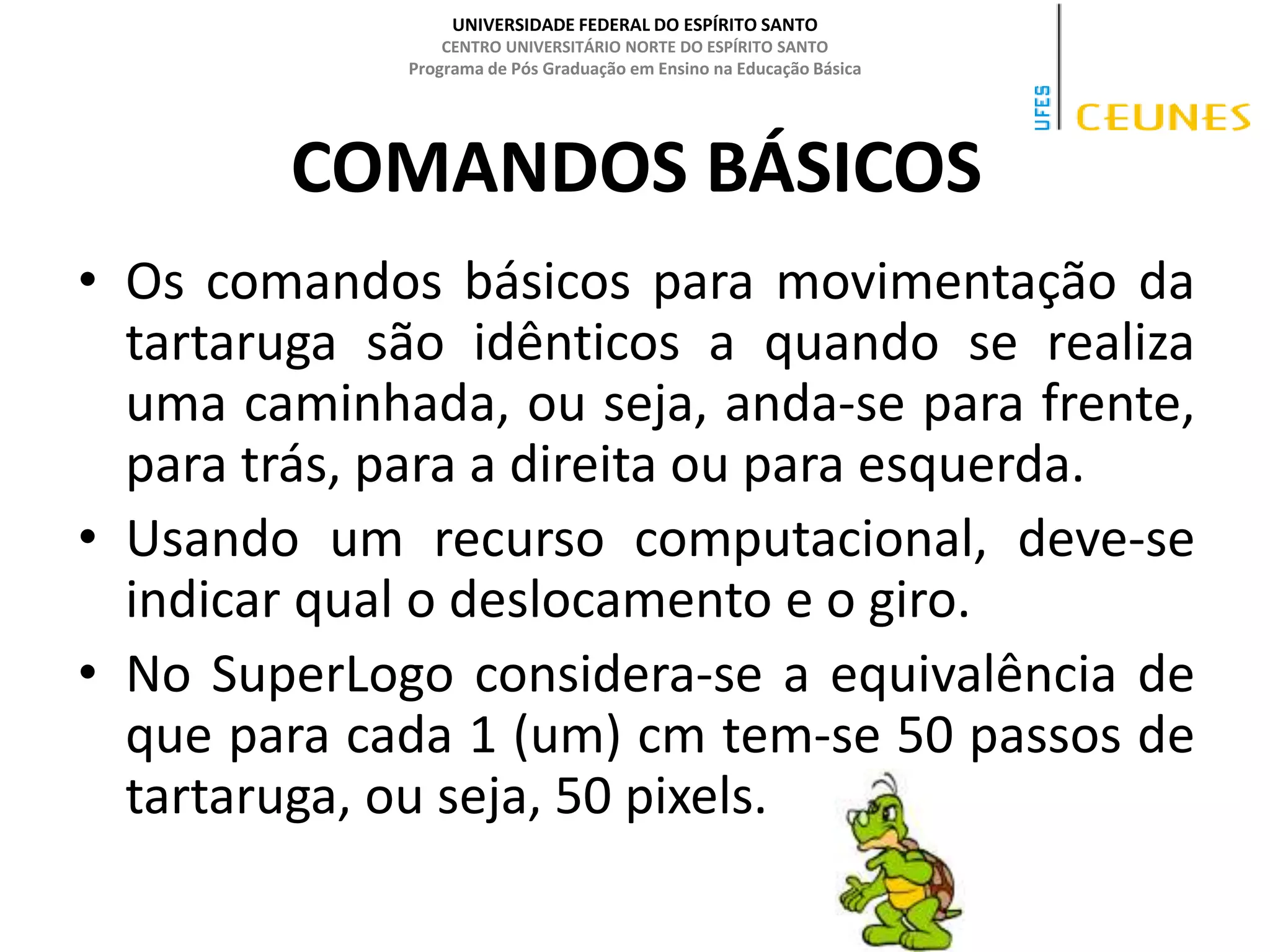 UNIVERSIDADE FEDERAL DO ESPÍRITO SANTO
CENTRO UNIVERSITÁRIO NORTE DO ESPÍRITO SANTO
Programa de Pós Graduação em Ensino na Educação Básica

UFES CEUNES

COMANDOS BÁSICOS

• Os comandos básicos para movimentação da tartaruga são idênticos a quando se realiza uma caminhada, ou seja, anda-se para frente, para trás, para a direita ou para esquerda.

• Usando um recurso computacional, deve-se indicar qual o deslocamento e o giro.

• No SuperLogo considera-se a equivalência de que para cada 1 (um) cm tem-se 50 passos de tartaruga, ou seja, 50 pixels.